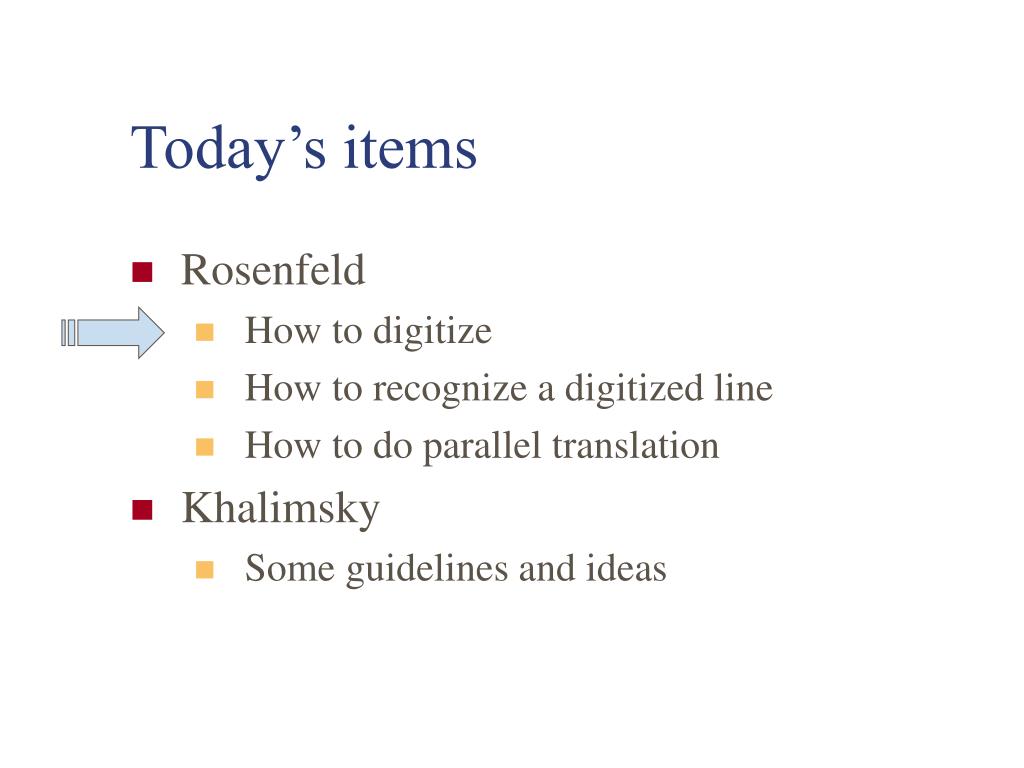 Today’s items

Rosenfeld

How to digitize

How to recognize a digitized line

How to do parallel translation

Khalimsky

Some guidelines and ideas